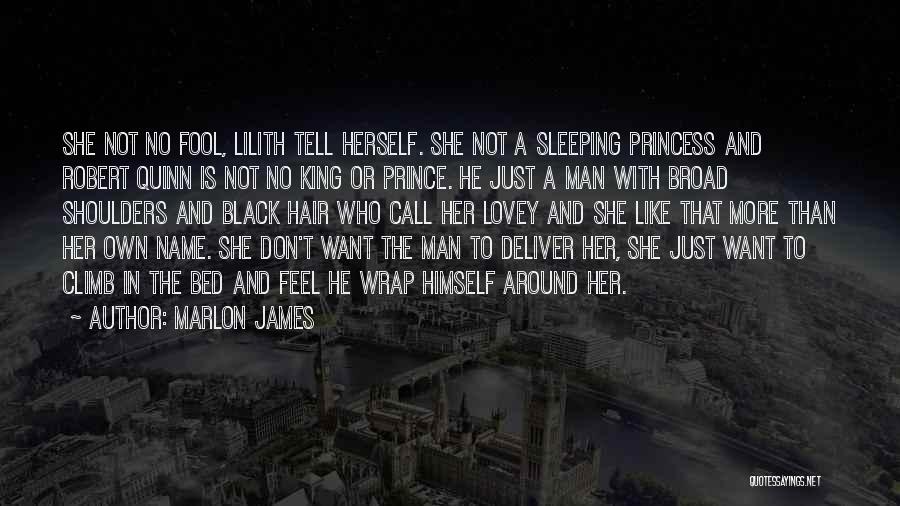 SHE NOT NO FOOL, LILITH TELL HERSELF. SHE NOT A SLEEPING PRINCESS AND ROBERT QUINN IS NOT NO KING OR PRINCE. HE JUST A MAN WITH BROAD SHOULDERS AND BLACK HAIR WHO CALL HER LOVEY AND SHE LIKE THAT MORE THAN HER OWN NAME. SHE DON'T WANT THE MAN TO DELIVER HER, SHE JUST WANT TO CLIMB IN THE BED AND FEEL HE WRAP HIMSELF AROUND HER.

~ AUTHOR: MARLON JAMES

QUOTESSAYINGS.NET